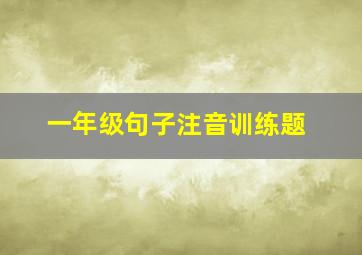 一年级句子注音训练题